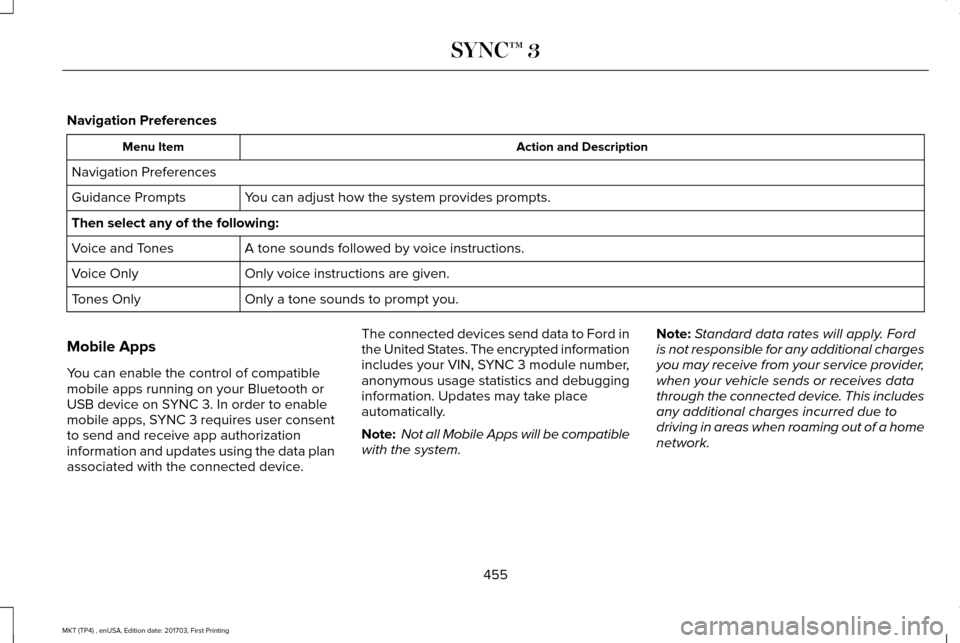 SYNC™ 3

Navigation Preferences

| Menu Item | Action and Description |
|---|---|
| Navigation Preferences | |
| Guidance Prompts | You can adjust how the system provides prompts. |
| Then select any of the following: | |
| Voice and Tones | A tone sounds followed by voice instructions. |
| Voice Only | Only voice instructions are given. |
| Tones Only | Only a tone sounds to prompt you. |

Mobile Apps

You can enable the control of compatible mobile apps running on your Bluetooth or USB device on SYNC 3. In order to enable mobile apps, SYNC 3 requires user consent to send and receive app authorization information and updates using the data plan associated with the connected device.

The connected devices send data to Ford in the United States. The encrypted information includes your VIN, SYNC 3 module number, anonymous usage statistics and debugging information. Updates may take place automatically.

Note: Not all Mobile Apps will be compatible with the system.

Note: Standard data rates will apply. Ford is not responsible for any additional charges you may receive from your service provider, when your vehicle sends or receives data through the connected device. This includes any additional charges incurred due to driving in areas when roaming out of a home network.

455

MKT (TP4) , enUSA, Edition date: 201703, First Printing

carmanualsonline.info